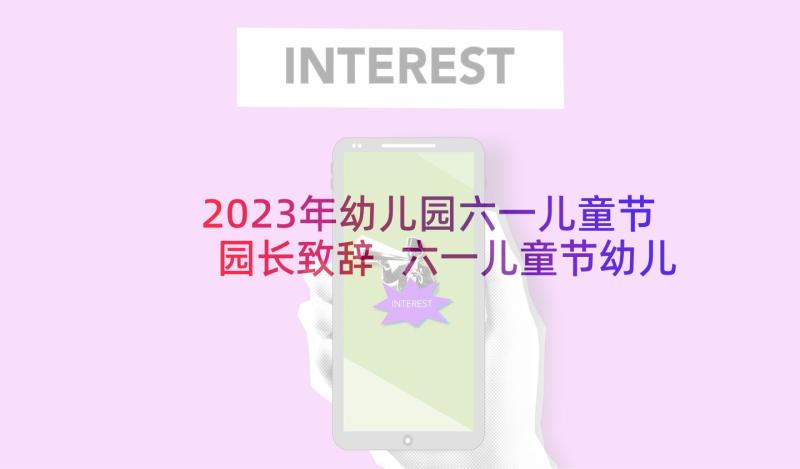 INTEREST

2023年幼儿园六一儿童节园长致辞 六一儿童节幼儿

INTEREST